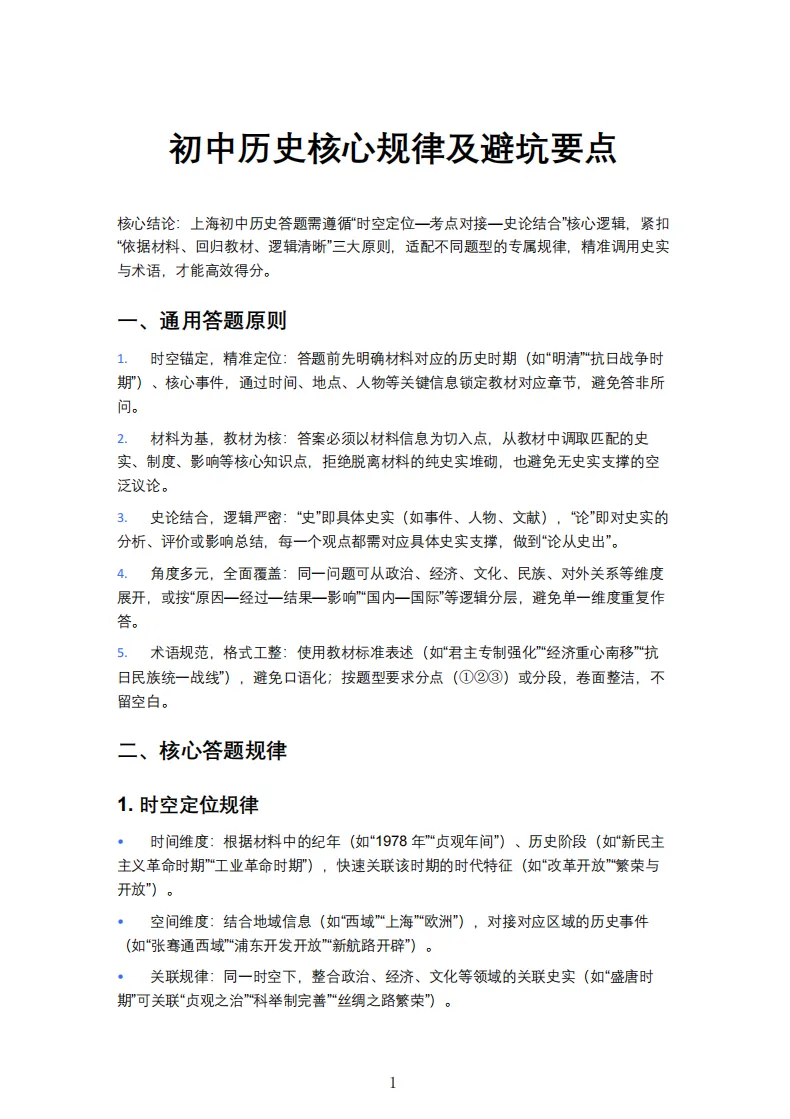 初中历史核心规律及避坑要点

核心结论：上海初中历史答题需遵循“时空定位—考点对接—史论结合”核心逻辑，紧扣“依据材料、回归教材、逻辑清晰”三大原则，适配不同题型的专属规律，精准调用史实与术语，才能高效得分。

一、通用答题原则

1. 时空锚定，精准定位：答题前先明确材料对应的历史时期（如“明清”“抗日战争时期”）、核心事件，通过时间、地点、人物等关键信息锁定教材对应章节，避免答非所问。

2. 材料为基，教材为核：答案必须以材料信息为切入点，从教材中调取匹配的史实、制度、影响等核心知识点，拒绝脱离材料的纯史实堆砌，也避免无史实支撑的空泛议论。

3. 史论结合，逻辑严密：“史”即具体史实（如事件、人物、文献），“论”即对史实的分析、评价或影响总结，每一个观点都需对应具体史实支撑，做到“论从史出”。

4. 角度多元，全面覆盖：同一问题可从政治、经济、文化、民族、对外关系等维度展开，或按“原因—经过—结果—影响”“国内—国际”等逻辑分层，避免单一维度重复作答。

5. 术语规范，格式工整：使用教材标准表述（如“君主专制强化”“经济重心南移”“抗日民族统一战线”），避免口语化；按题型要求分点（①②③）或分段，卷面整洁，不留空白。

二、核心答题规律

1. 时空定位规律

• 时间维度：根据材料中的纪年（如“1978 年”“贞观年间”）、历史阶段（如“新民主主义革命时期”“工业革命时期”），快速关联该时期的时代特征（如“改革开放”“繁荣与开放”）。

• 空间维度：结合地域信息（如“西域”“上海”“欧洲”），对接对应区域的历史事件（如“张骞通西域”“浦东开发开放”“新航路开辟”）。

• 关联规律：同一时空下，整合政治、经济、文化等领域的关联史实（如“盛唐时期”可关联“贞观之治”“科举制完善”“丝绸之路繁荣”）。

1